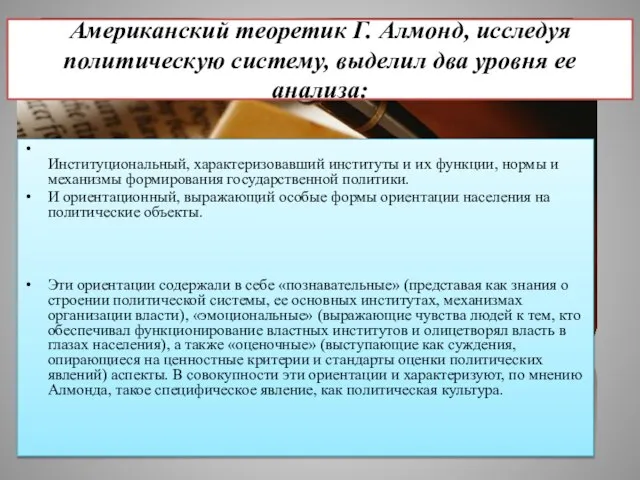 Американский теоретик Г. Алмонд, исследуя политическую систему, выделил два уровня ее анализа:

• Институциональный, характеризовавший институты и их функции, нормы и механизмы формирования государственной политики.
• И ориентационный, выражающий особые формы ориентации населения на политические объекты.

• Эти ориентации содержали в себе «познавательные» (представая как знания о строении политической системы, ее основных институтах, механизмах организации власти), «эмоциональные» (выражающие чувства людей к тем, кто обеспечивал функционирование властных институтов и олицетворял власть в глазах населения), а также «оценочные» (выступающие как суждения, опирающиеся на ценностные критерии и стандарты оценки политических явлений) аспекты. В совокупности эти ориентации и характеризуют, по мнению Алмонда, такое специфическое явление, как политическая культура.